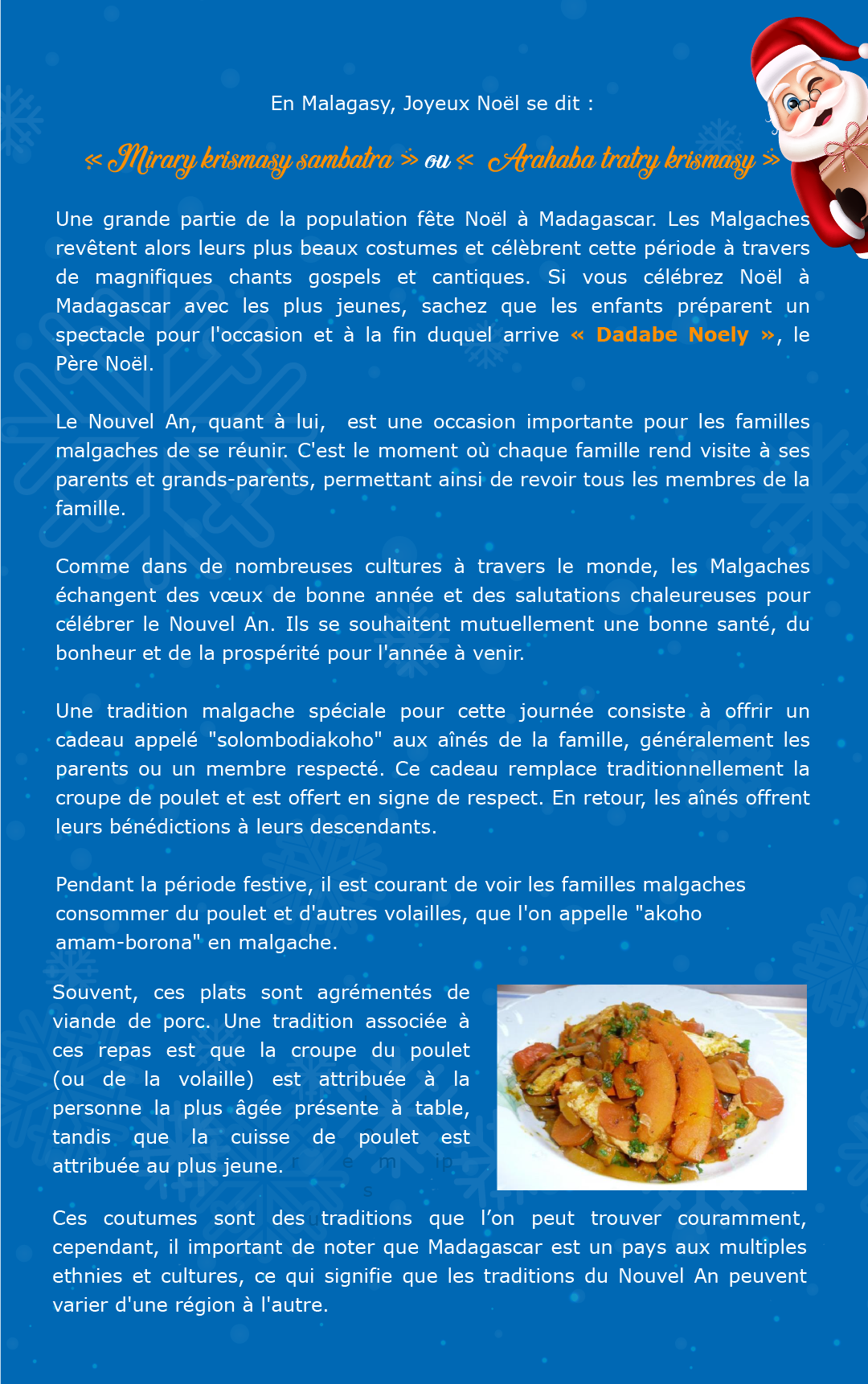 En Malagasy, Joyeux Noël se dit :

« Mirary krismasy sambatra » ou « Arahaba tratry krismasy »

Une grande partie de la population fête Noël à Madagascar. Les Malgaches revêtent alors leurs plus beaux costumes et célèbrent cette période à travers de magnifiques chants gospels et cantiques. Si vous célébrez Noël à Madagascar avec les plus jeunes, sachez que les enfants préparent un spectacle pour l'occasion et à la fin duquel arrive « Dadabe Noely », le Père Noël.

Le Nouvel An, quant à lui, est une occasion importante pour les familles malgaches de se réunir. C'est le moment où chaque famille rend visite à ses parents et grands-parents, permettant ainsi de revoir tous les membres de la famille.

Comme dans de nombreuses cultures à travers le monde, les Malgaches échangent des vœux de bonne année et des salutations chaleureuses pour célébrer le Nouvel An. Ils se souhaitent mutuellement une bonne santé, du bonheur et de la prospérité pour l'année à venir.

Une tradition malgache spéciale pour cette journée consiste à offrir un cadeau appelé "solombodiakoho" aux aînés de la famille, généralement les parents ou un membre respecté. Ce cadeau remplace traditionnellement la croupe de poulet et est offert en signe de respect. En retour, les aînés offrent leurs bénédictions à leurs descendants.

Pendant la période festive, il est courant de voir les familles malgaches consommer du poulet et d'autres volailles, que l'on appelle "akoho amam-borona" en malgache.

Souvent, ces plats sont agrémentés de viande de porc. Une tradition associée à ces repas est que la croupe du poulet (ou de la volaille) est attribuée à la personne la plus âgée présente à table, tandis que la cuisse de poulet est attribuée au plus jeune.

Ces coutumes sont des traditions que l'on peut trouver couramment, cependant, il important de noter que Madagascar est un pays aux multiples ethnies et cultures, ce qui signifie que les traditions du Nouvel An peuvent varier d'une région à l'autre.